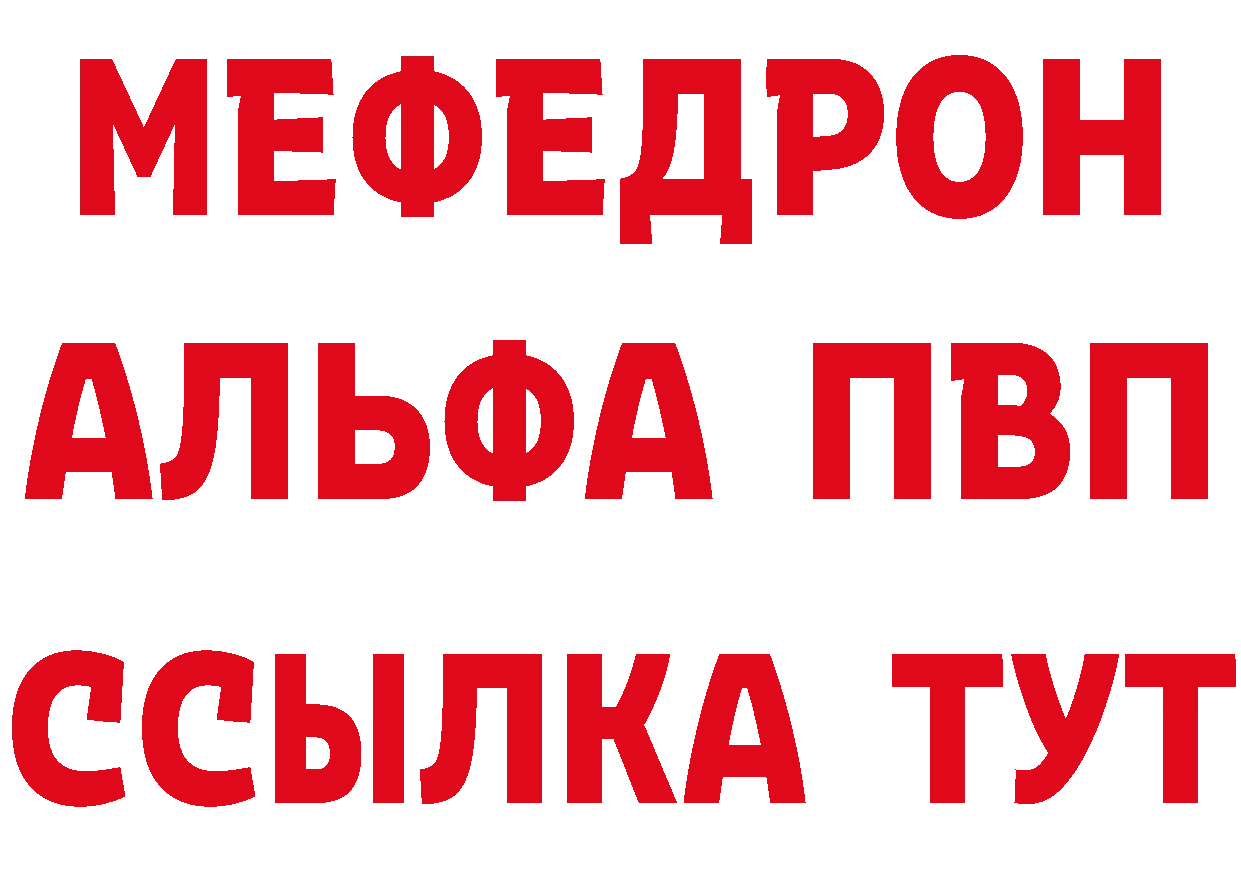 МЕФЕДРОН
АЛЬФА ПВП
ССЫЛКА ТУТ